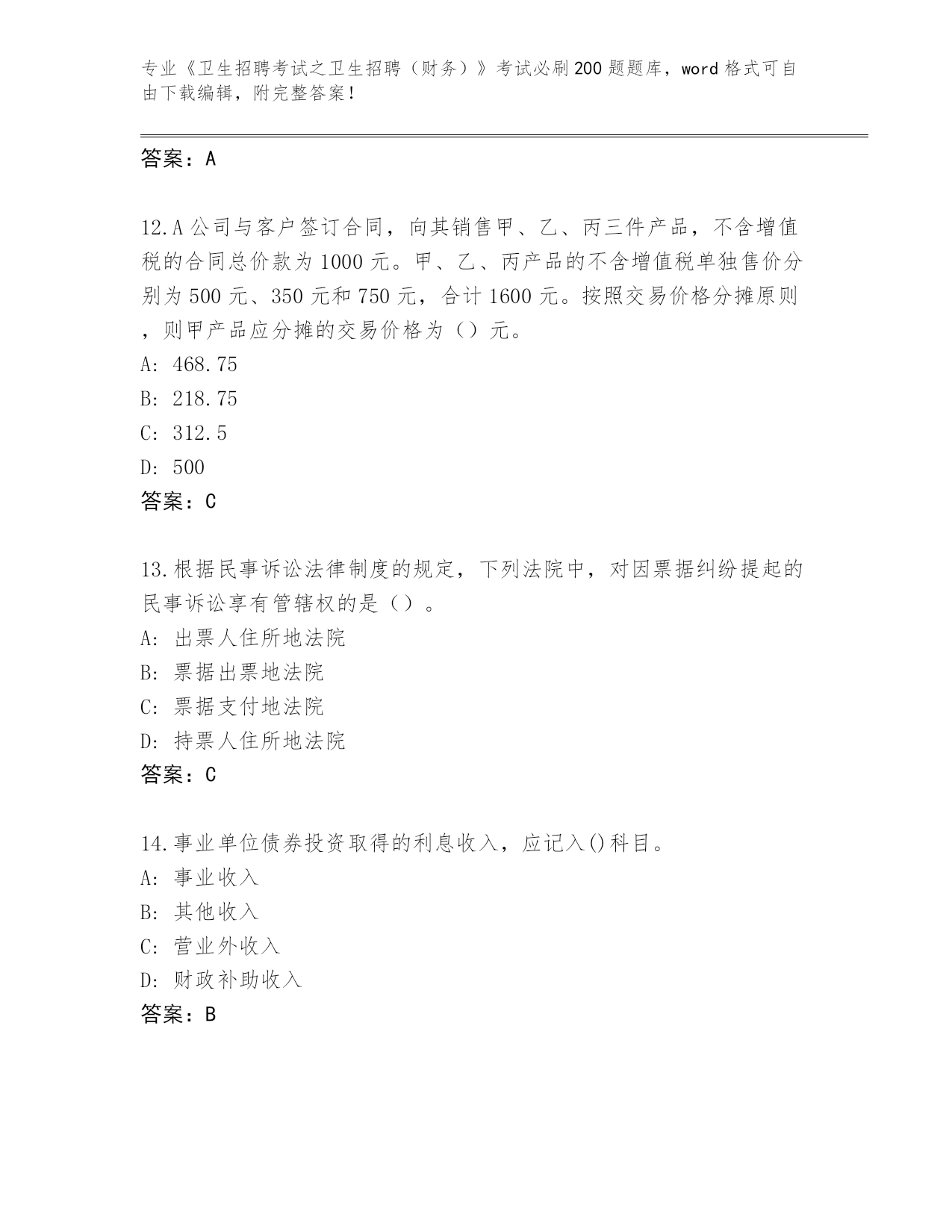 专业《卫生招聘考试之卫生招聘（财务）》考试必刷200题题库，word格式可自由下载编辑，附完整答案！

答案：A

12.A公司与客户签订合同，向其销售甲、乙、丙三件产品，不含增值税的合同总价款为1000元。甲、乙、丙产品的不含增值税单独售价分别为500元、350元和750元，合计1600元。按照交易价格分摊原则，则甲产品应分摊的交易价格为（）元。
A: 468.75
B: 218.75
C: 312.5
D: 500
答案：C

13.根据民事诉讼法律制度的规定，下列法院中，对因票据纠纷提起的民事诉讼享有管辖权的是（）。
A: 出票人住所地法院
B: 票据出票地法院
C: 票据支付地法院
D: 持票人住所地法院
答案：C

14.事业单位债券投资取得的利息收入，应记入()科目。
A: 事业收入
B: 其他收入
C: 营业外收入
D: 财政补助收入
答案：B